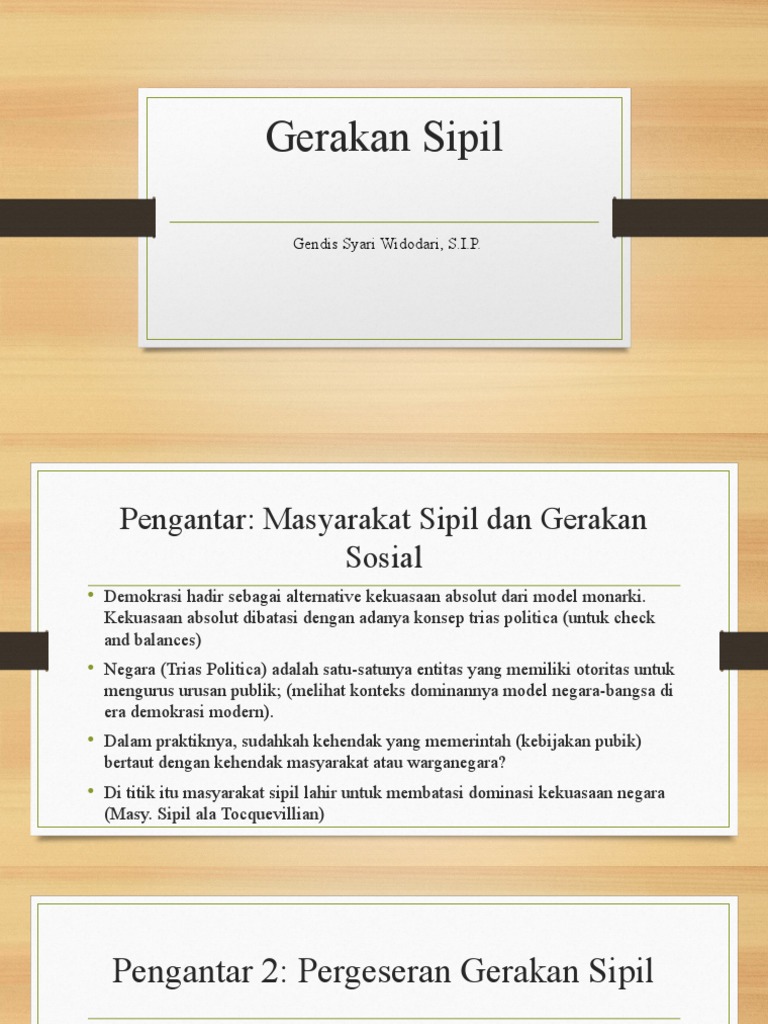 Gerakan Sipil

Gendis Syari Widodari, S.I.P.

Pengantar: Masyarakat Sipil dan Gerakan Sosial

• Demokrasi hadir sebagai alternative kekuasaan absolut dari model monarki. Kekuasaan absolut dibatasi dengan adanya konsep trias politica (untuk check and balances)

• Negara (Trias Politica) adalah satu-satunya entitas yang memiliki otoritas untuk mengurus urusan publik; (melihat konteks dominannya model negara-bangsa di era demokrasi modern).

• Dalam praktiknya, sudahkah kehendak yang memerintah (kebijakan pubik) bertaut dengan kehendak masyarakat atau warganegara?

• Di titik itu masyarakat sipil lahir untuk membatasi dominasi kekuasaan negara (Masy. Sipil ala Tocquevillian)

Pengantar 2: Pergeseran Gerakan Sipil